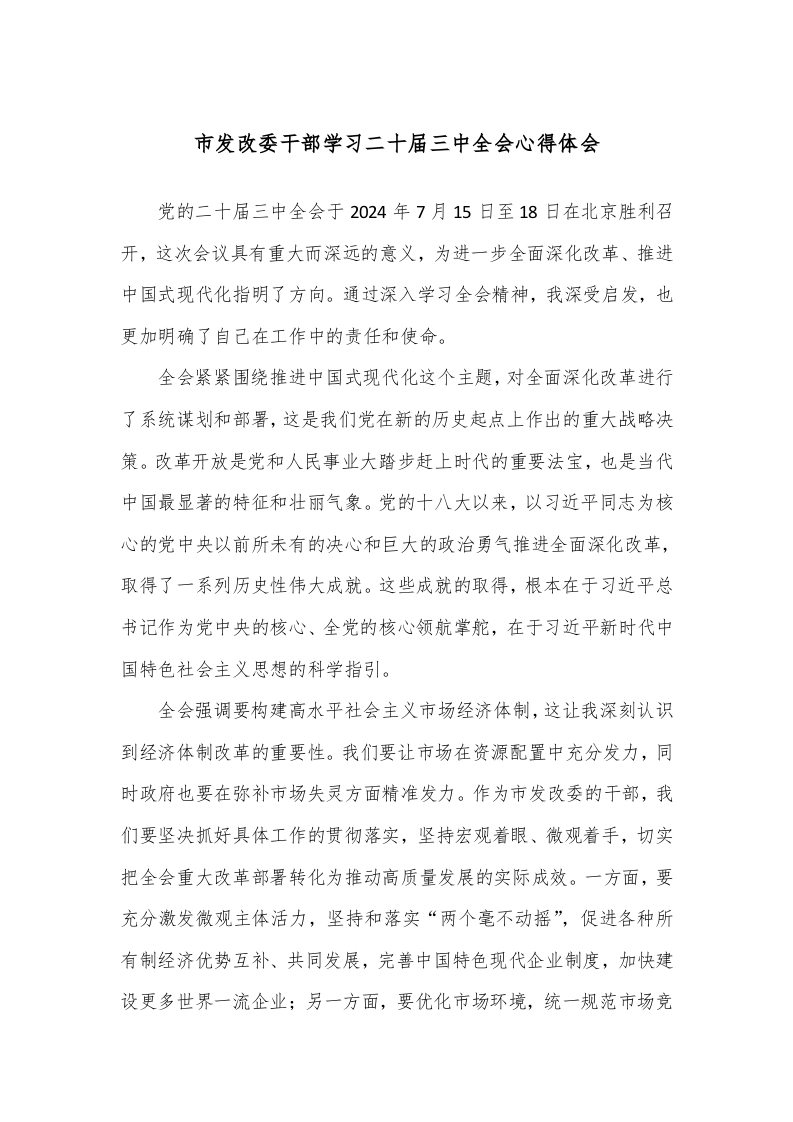 市发改委干部学习二十届三中全会心得体会

党的二十届三中全会于 2024 年 7 月 15 日至 18 日在北京胜利召开，这次会议具有重大而深远的意义，为进一步全面深化改革、推进中国式现代化指明了方向。通过深入学习全会精神，我深受启发，也更加明确了自己在工作中的责任和使命。

全会紧紧围绕推进中国式现代化这个主题，对全面深化改革进行了系统谋划和部署，这是我们党在新的历史起点上作出的重大战略决策。改革开放是党和人民事业大踏步赶上时代的重要法宝，也是当代中国最显著的特征和壮丽气象。党的十八大以来，以习近平同志为核心的党中央以前所未有的决心和巨大的政治勇气推进全面深化改革，取得了一系列历史性伟大成就。这些成就的取得，根本在于习近平总书记作为党中央的核心、全党的核心领航掌舵，在于习近平新时代中国特色社会主义思想的科学指引。

全会强调要构建高水平社会主义市场经济体制，这让我深刻认识到经济体制改革的重要性。我们要让市场在资源配置中充分发力，同时政府也要在弥补市场失灵方面精准发力。作为市发改委的干部，我们要坚决抓好具体工作的贯彻落实，坚持宏观着眼、微观着手，切实把全会重大改革部署转化为推动高质量发展的实际成效。一方面，要充分激发微观主体活力，坚持和落实“两个毫不动摇”，促进各种所有制经济优势互补、共同发展，完善中国特色现代企业制度，加快建设更多世界一流企业；另一方面，要优化市场环境，统一规范市场竞